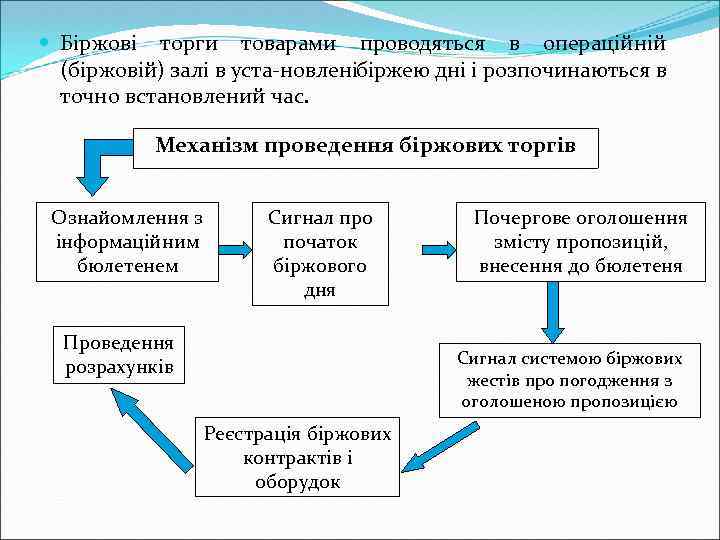 Біржові торги товарами проводяться в операційній (біржовій) залі в уста-новленібіржею дні і розпочинаються в точно встановлений час.

Механізм проведення біржових торгів

Ознайомлення з інформаційним бюлетенем

Сигнал про початок біржового дня

Почергове оголошення змісту пропозицій, внесення до бюлетеня

Сигнал системою біржових жестів про погодження з оголошеною пропозицією

Реєстрація біржових контрактів і оборудок

Проведення розрахунків